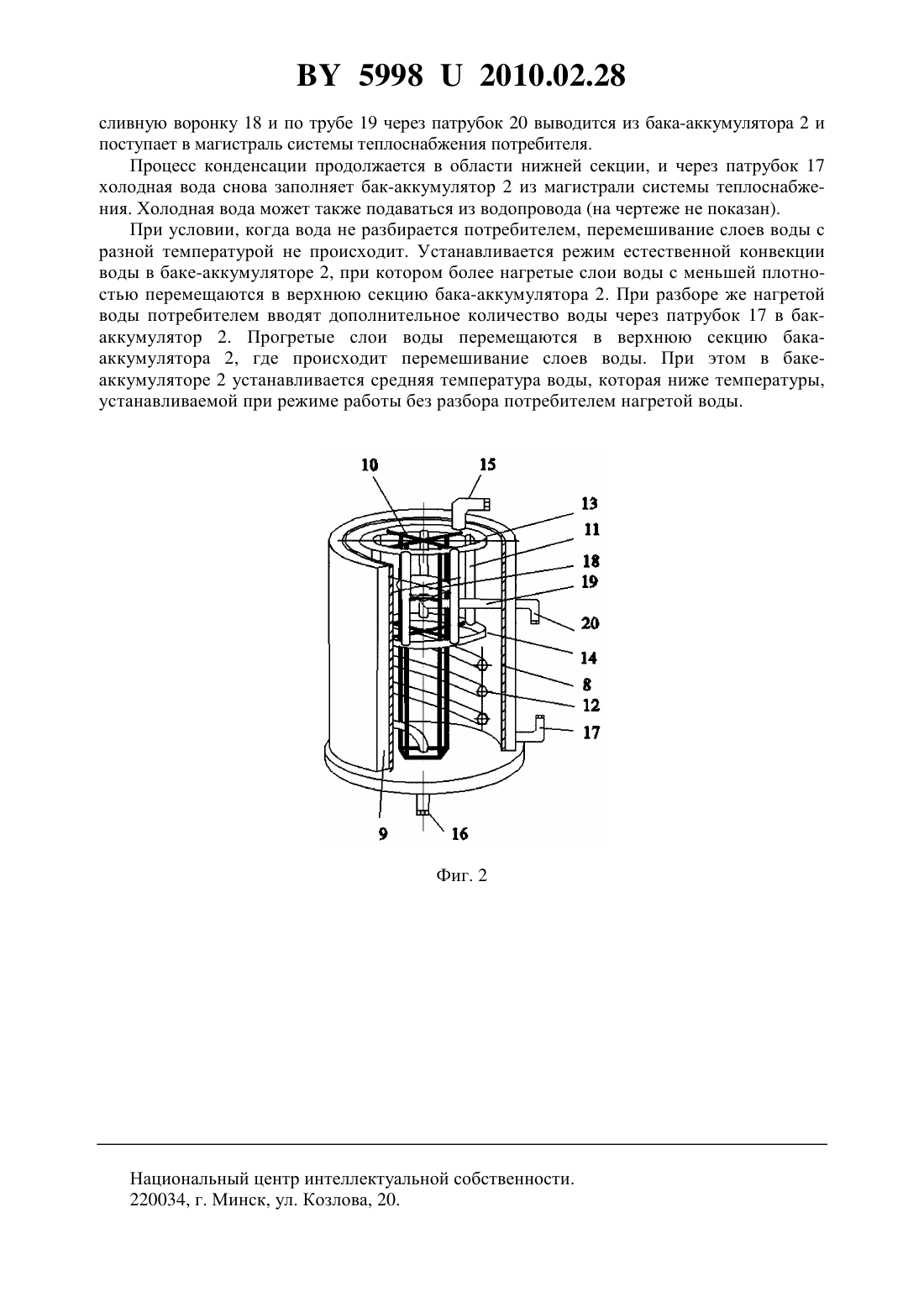 BY 5998 U 2010.02.28

сливную воронку 18 и по трубе 19 через патрубок 20 выводится из бака-аккумулятора 2 и поступает в магистраль системы теплоснабжения потребителя.

Процесс конденсации продолжается в области нижней секции, и через патрубок 17 холодная вода снова заполняет бак-аккумулятор 2 из магистрали системы теплоснабжения. Холодная вода может также подаваться из водопровода (на чертеже не показан).

При условии, когда вода не разбирается потребителем, перемешивание слоев воды с разной температурой не происходит. Устанавливается режим естественной конвекции воды в баке-аккумуляторе 2, при котором более нагретые слои воды с меньшей плотностью перемещаются в верхнюю секцию бака-аккумулятора 2. При разборе же нагретой воды потребителем вводят дополнительное количество воды через патрубок 17 в бак-аккумулятор 2. Прогретые слои воды перемещаются в верхнюю секцию бака-аккумулятора 2, где происходит перемешивание слоев воды. При этом в баке-аккумуляторе 2 устанавливается средняя температура воды, которая ниже температуры, устанавливаемой при режиме работы без разбора потребителем нагретой воды.

10
15
13
11
18
19
20
14
8
12
17
9
16

Фиг. 2

Национальный центр интеллектуальной собственности.
220034, г. Минск, ул. Козлова, 20.